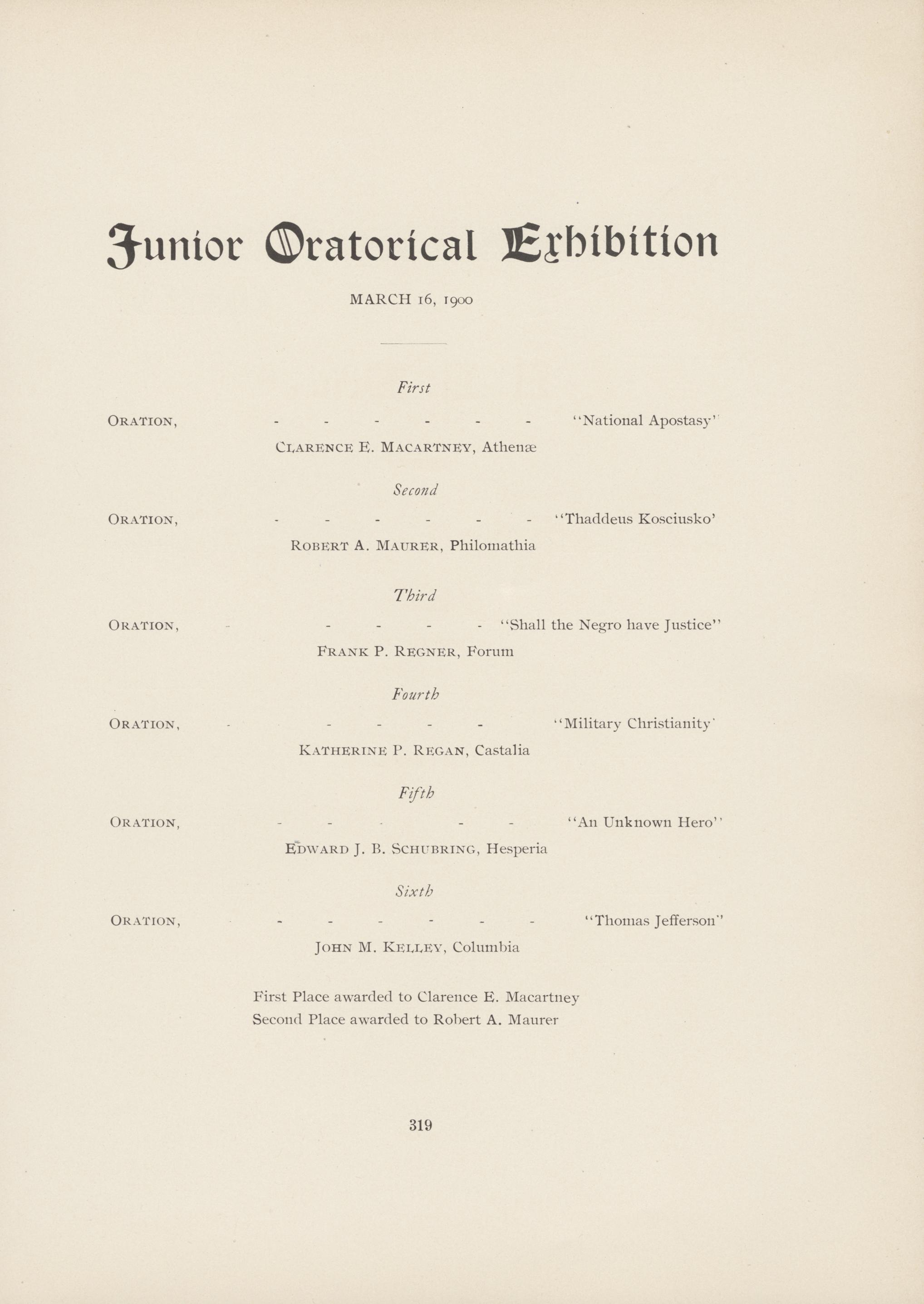 Junior Oratorical Exhibition

MARCH 16, 1900

First

ORATION, - - - - - - "National Apostasy"
CLARENCE E. MACARTNEY, Athenæ

Second

ORATION, - - - - - - "Thaddeus Kosciusko"
ROBERT A. MAURER, Philomathia

Third

ORATION, - - - - - "Shall the Negro have Justice"
FRANK P. REGNER, Forum

Fourth

ORATION, - - - - - "Military Christianity"
KATHERINE P. REGAN, Castalia

Fifth

ORATION, - - - - - "An Unknown Hero"
EDWARD J. B. SCHUBRING, Hesperia

Sixth

ORATION, - - - - - - "Thomas Jefferson"
JOHN M. KELLEY, Columbia

First Place awarded to Clarence E. Macartney
Second Place awarded to Robert A. Maurer

319